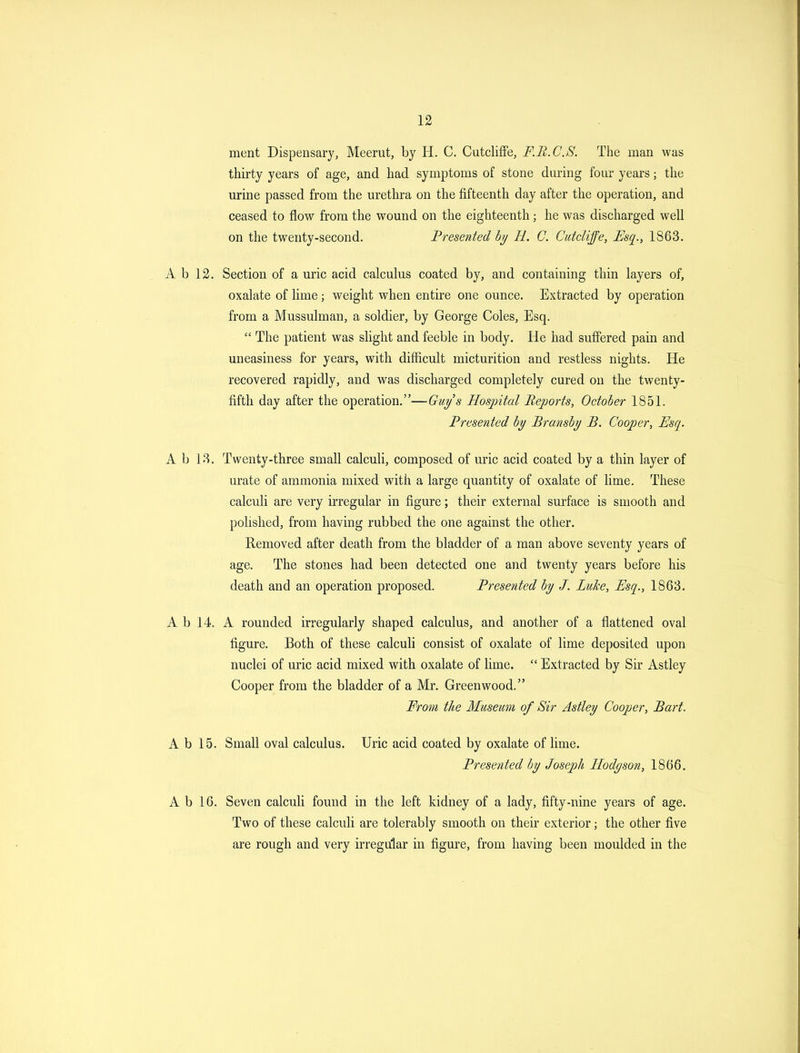 12

ment Dispensary, Meerut, by H. C. Cutcliffe, F.R.C.S. The man was thirty years of age, and had symptoms of stone during four years; the urine passed from the urethra on the fifteenth day after the operation, and ceased to flow from the wound on the eighteenth; he was discharged well on the twenty-second. Presented by H. C. Cutcliffe, Esq., 1863.

A b 12. Section of a uric acid calculus coated by, and containing thin layers of, oxalate of lime; weight when entire one ounce. Extracted by operation from a Mussulman, a soldier, by George Coles, Esq.
" The patient was slight and feeble in body. He had suffered pain and uneasiness for years, with difficult micturition and restless nights. He recovered rapidly, and was discharged completely cured on the twenty-fifth day after the operation."—Guy's Hospital Reports, October 1851.
Presented by Bransby B. Cooper, Esq.

A b 13. Twenty-three small calculi, composed of uric acid coated by a thin layer of urate of ammonia mixed with a large quantity of oxalate of lime. These calculi are very irregular in figure; their external surface is smooth and polished, from having rubbed the one against the other.
Removed after death from the bladder of a man above seventy years of age. The stones had been detected one and twenty years before his death and an operation proposed. Presented by J. Luke, Esq., 1863.

A b 14. A rounded irregularly shaped calculus, and another of a flattened oval figure. Both of these calculi consist of oxalate of lime deposited upon nuclei of uric acid mixed with oxalate of lime. " Extracted by Sir Astley Cooper from the bladder of a Mr. Greenwood."
From the Museum of Sir Astley Cooper, Bart.

A b 15. Small oval calculus. Uric acid coated by oxalate of lime.
Presented by Joseph Hodgson, 1866.

A b 16. Seven calculi found in the left kidney of a lady, fifty-nine years of age. Two of these calculi are tolerably smooth on their exterior; the other five are rough and very irregular in figure, from having been moulded in the